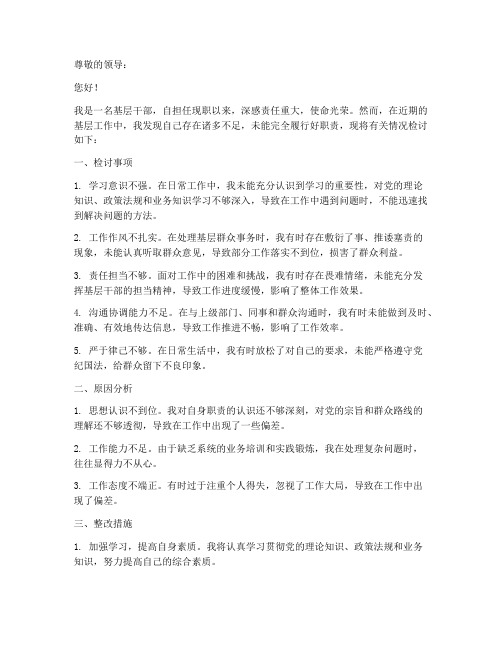 尊敬的领导：

您好！

我是一名基层干部，自担任现职以来，深感责任重大，使命光荣。然而，在近期的基层工作中，我发现自己存在诸多不足，未能完全履行好职责，现将有关情况检讨如下：

一、检讨事项

1. 学习意识不强。在日常工作中，我未能充分认识到学习的重要性，对党的理论知识、政策法规和业务知识学习不够深入，导致在工作中遇到问题时，不能迅速找到解决问题的方法。

2. 工作作风不扎实。在处理基层群众事务时，我有时存在敷衍了事、推诿塞责的现象，未能认真听取群众意见，导致部分工作落实不到位，损害了群众利益。

3. 责任担当不够。面对工作中的困难和挑战，我有时存在畏难情绪，未能充分发挥基层干部的担当精神，导致工作进度缓慢，影响了整体工作效果。

4. 沟通协调能力不足。在与上级部门、同事和群众沟通时，我有时未能做到及时、准确、有效地传达信息，导致工作推进不畅，影响了工作效率。

5. 严于律己不够。在日常生活中，我有时放松了对自己的要求，未能严格遵守党纪国法，给群众留下不良印象。

二、原因分析

1. 思想认识不到位。我对自身职责的认识还不够深刻，对党的宗旨和群众路线的理解不够透彻，导致在工作中出现了一些偏差。

2. 工作能力不足。由于缺乏系统的业务培训和实践锻炼，我在处理复杂问题时，往往显得力不从心。

3. 工作态度不端正。有时过于注重个人得失，忽视了工作大局，导致在工作中出现了偏差。

三、整改措施

1. 加强学习，提高自身素质。我将认真学习贯彻党的理论知识、政策法规和业务知识，努力提高自己的综合素质。